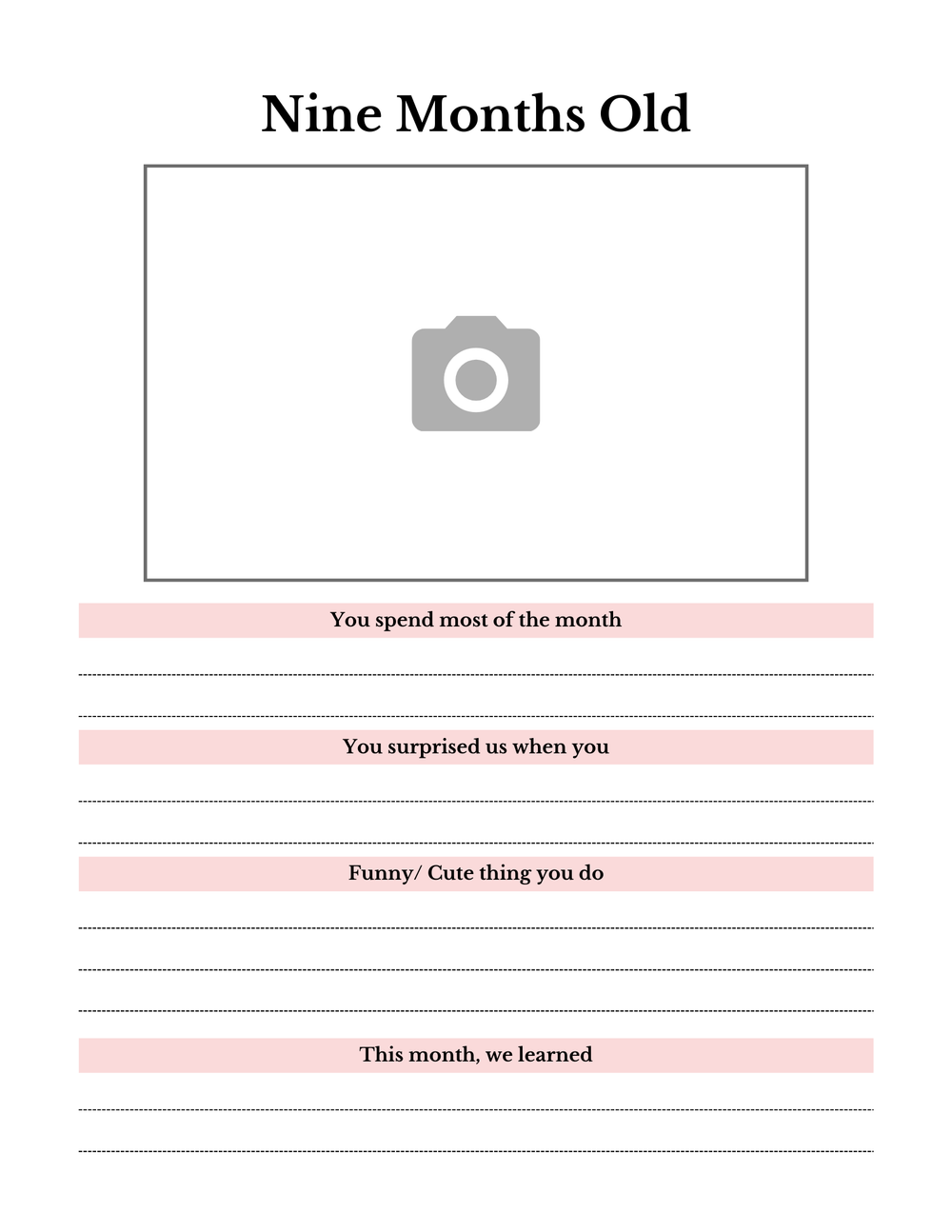 Nine Months Old

You spend most of the month

You surprised us when you

Funny/ Cute thing you do

This month, we learned